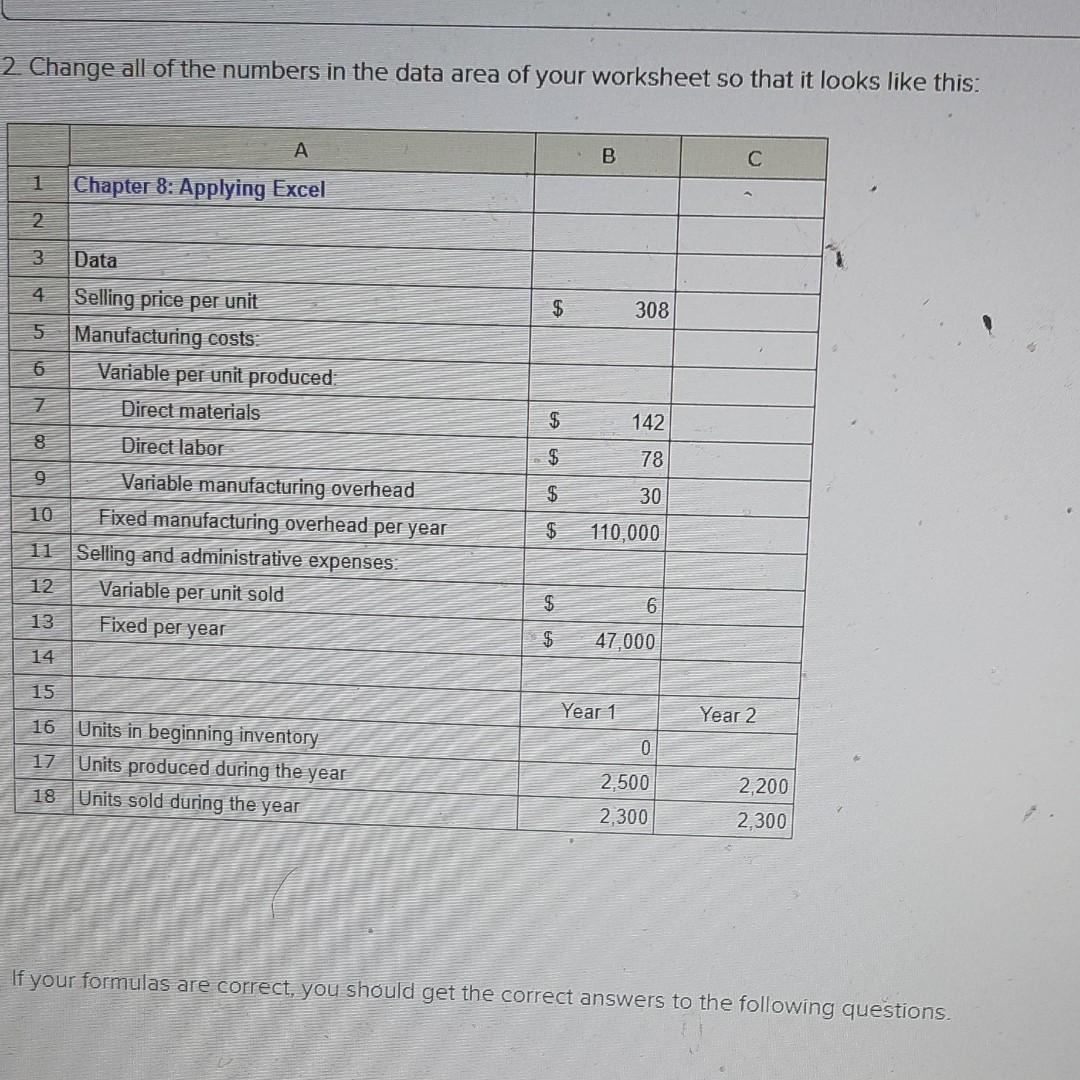 2. Change all of the numbers in the data area of your worksheet so that it looks like this:

| | A | B | C |
|---|---|---|---|
| 1 | Chapter 8: Applying Excel | | |
| 2 | | | |
| 3 | Data | | |
| 4 | Selling price per unit | $ 308 | |
| 5 | Manufacturing costs: | | |
| 6 | Variable per unit produced: | | |
| 7 | Direct materials | $ 142 | |
| 8 | Direct labor | $ 78 | |
| 9 | Variable manufacturing overhead | $ 30 | |
| 10 | Fixed manufacturing overhead per year | $ 110,000 | |
| 11 | Selling and administrative expenses: | | |
| 12 | Variable per unit sold | $ 6 | |
| 13 | Fixed per year | $ 47,000 | |
| 14 | | | |
| 15 | | Year 1 | Year 2 |
| 16 | Units in beginning inventory | 0 | |
| 17 | Units produced during the year | 2,500 | 2,200 |
| 18 | Units sold during the year | 2,300 | 2,300 |

If your formulas are correct, you should get the correct answers to the following questions.